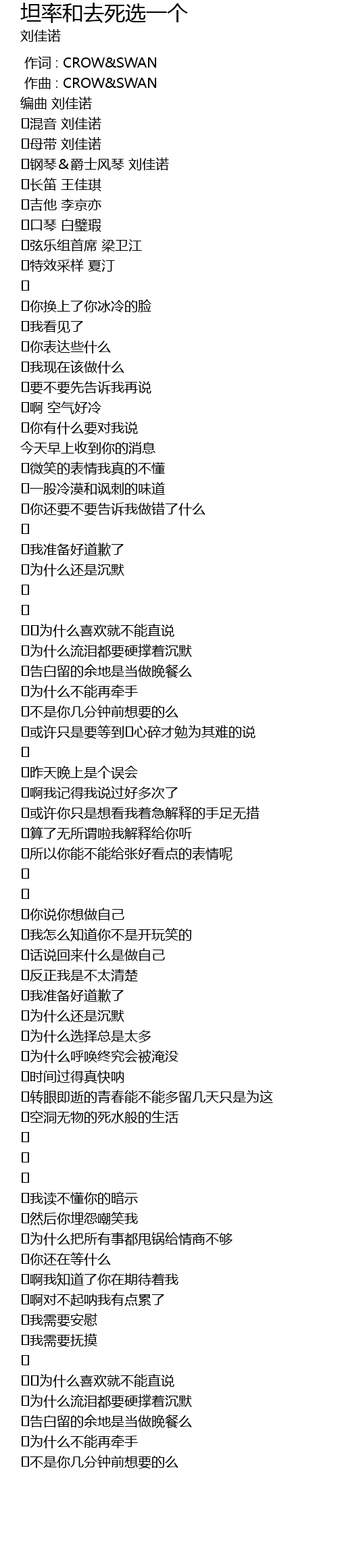 坦率和去死选一个
刘佳诺

作词 : CROW&SWAN
作曲 : CROW&SWAN
编曲 刘佳诺
混音 刘佳诺
母带 刘佳诺
钢琴＆爵士风琴 刘佳诺
长笛 王佳琪
吉他 李京亦
口琴 白璧瑕
弦乐组首席 梁卫江
特效采样 夏汀

你换上了你冰冷的脸
我看见了
你表达些什么
我现在该做什么
要不要先告诉我再说
啊 空气好冷
你有什么要对我说
今天早上收到你的消息
微笑的表情我真的不懂
一股冷漠和讽刺的味道
你还要不要告诉我做错了什么

我准备好道歉了
为什么还是沉默


为什么喜欢就不能直说
为什么流泪都要硬撑着沉默
告白留的余地是当做晚餐么
为什么不能再牵手
不是你几分钟前想要的么
或许只是要等到心碎才勉为其难的说

昨天晚上是个误会
啊我记得我说过好多次了
或许你只是想看我着急解释的手足无措
算了无所谓啦我解释给你听
所以你能不能给张好看点的表情呢


你说你想做自己
我怎么知道你不是开玩笑的
话说回来什么是做自己
反正我是不太清楚
我准备好道歉了
为什么还是沉默
为什么选择总是太多
为什么呼唤终究会被淹没
时间过得真快呐
转眼即逝的青春能不能多留几天只是为这
空洞无物的死水般的生活



我读不懂你的暗示
然后你埋怨嘲笑我
为什么把所有事都甩锅给情商不够
你还在等什么
啊我知道了你在期待着我
啊对不起呐我有点累了
我需要安慰
我需要抚摸

为什么喜欢就不能直说
为什么流泪都要硬撑着沉默
告白留的余地是当做晚餐么
为什么不能再牵手
不是你几分钟前想要的么